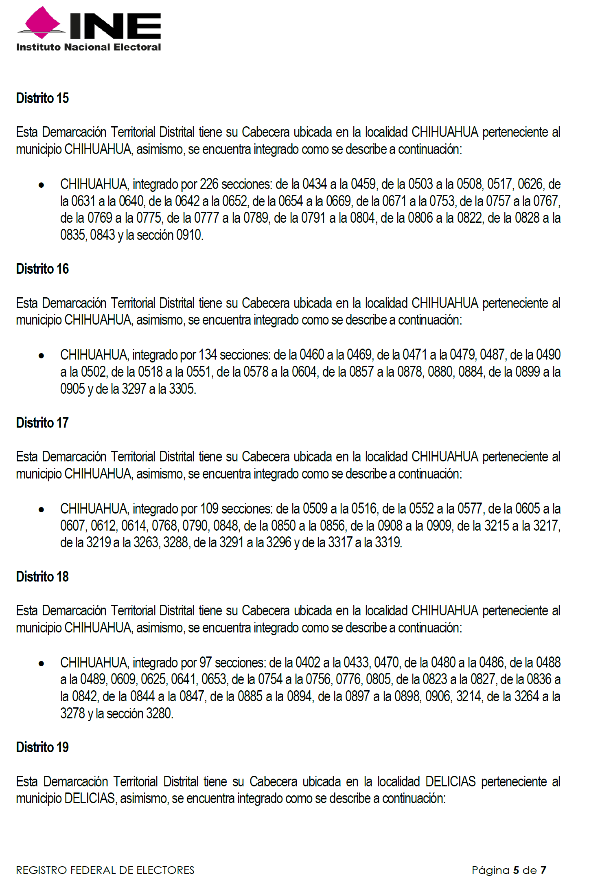 INE
Instituto Nacional Electoral

Distrito 15

Esta Demarcación Territorial Distrital tiene su Cabecera ubicada en la localidad CHIHUAHUA perteneciente al municipio CHIHUAHUA, asimismo, se encuentra integrado como se describe a continuación:

• CHIHUAHUA, integrado por 226 secciones: de la 0434 a la 0459, de la 0503 a la 0508, 0517, 0626, de la 0631 a la 0640, de la 0642 a la 0652, de la 0654 a la 0669, de la 0671 a la 0753, de la 0757 a la 0767, de la 0769 a la 0775, de la 0777 a la 0789, de la 0791 a la 0804, de la 0806 a la 0822, de la 0828 a la 0835, 0843 y la sección 0910.

Distrito 16

Esta Demarcación Territorial Distrital tiene su Cabecera ubicada en la localidad CHIHUAHUA perteneciente al municipio CHIHUAHUA, asimismo, se encuentra integrado como se describe a continuación:

• CHIHUAHUA, integrado por 134 secciones: de la 0460 a la 0469, de la 0471 a la 0479, 0487, de la 0490 a la 0502, de la 0518 a la 0551, de la 0578 a la 0604, de la 0857 a la 0878, 0880, 0884, de la 0899 a la 0905 y de la 3297 a la 3305.

Distrito 17

Esta Demarcación Territorial Distrital tiene su Cabecera ubicada en la localidad CHIHUAHUA perteneciente al municipio CHIHUAHUA, asimismo, se encuentra integrado como se describe a continuación:

• CHIHUAHUA, integrado por 109 secciones: de la 0509 a la 0516, de la 0552 a la 0577, de la 0605 a la 0607, 0612, 0614, 0768, 0790, 0848, de la 0850 a la 0856, de la 0908 a la 0909, de la 3215 a la 3217, de la 3219 a la 3263, 3288, de la 3291 a la 3296 y de la 3317 a la 3319.

Distrito 18

Esta Demarcación Territorial Distrital tiene su Cabecera ubicada en la localidad CHIHUAHUA perteneciente al municipio CHIHUAHUA, asimismo, se encuentra integrado como se describe a continuación:

• CHIHUAHUA, integrado por 97 secciones: de la 0402 a la 0433, 0470, de la 0480 a la 0486, de la 0488 a la 0489, 0609, 0625, 0641, 0653, de la 0754 a la 0756, 0776, 0805, de la 0823 a la 0827, de la 0836 a la 0842, de la 0844 a la 0847, de la 0885 a la 0894, de la 0897 a la 0898, 0906, 3214, de la 3264 a la 3278 y la sección 3280.

Distrito 19

Esta Demarcación Territorial Distrital tiene su Cabecera ubicada en la localidad DELICIAS perteneciente al municipio DELICIAS, asimismo, se encuentra integrado como se describe a continuación:

REGISTRO FEDERAL DE ELECTORES Página 5 de 7